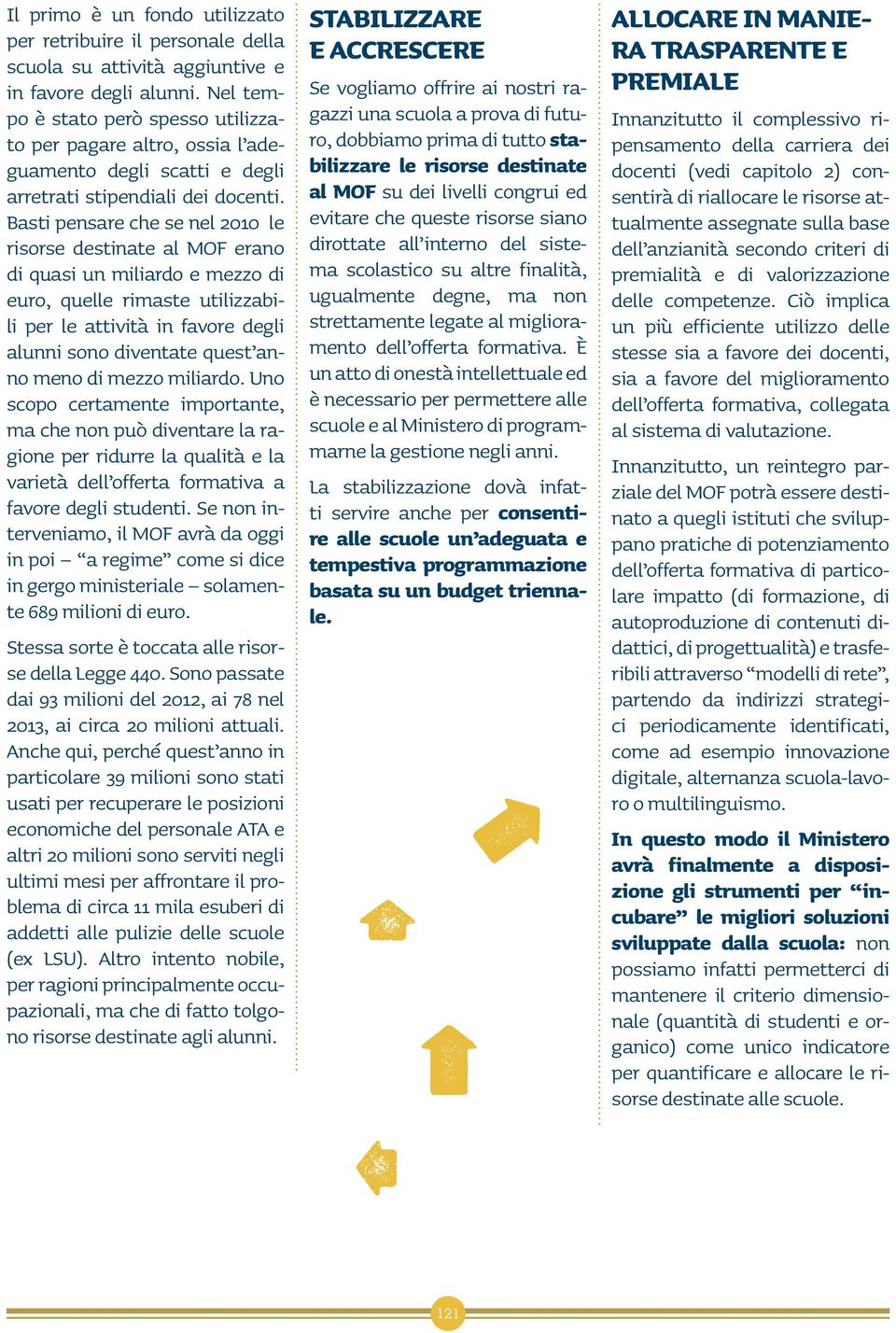 Il primo è un fondo utilizzato per retribuire il personale della scuola su attività aggiuntive e in favore degli alunni. Nel tempo è stato però spesso utilizzato per pagare altro, ossia l'adeguamento degli scatti e degli arretrati stipendiali dei docenti. Basti pensare che se nel 2010 le risorse destinate al MOF erano di quasi un miliardo e mezzo di euro, quelle rimaste utilizzabili per le attività in favore degli alunni sono diventate quest'anno meno di mezzo miliardo. Uno scopo certamente importante, ma che non può diventare la ragione per ridurre la qualità e la varietà dell'offerta formativa a favore degli studenti. Se non interveniamo, il MOF avrà da oggi in poi – "a regime" come si dice in gergo ministeriale – solamente 689 milioni di euro.

Stessa sorte è toccata alle risorse della Legge 440. Sono passate dai 93 milioni del 2012, ai 78 nel 2013, ai circa 20 milioni attuali. Anche qui, perché quest'anno in particolare 39 milioni sono stati usati per recuperare le posizioni economiche del personale ATA e altri 20 milioni sono serviti negli ultimi mesi per affrontare il problema di circa 11 mila esuberi di addetti alle pulizie delle scuole (ex LSU). Altro intento nobile, per ragioni principalmente occupazionali, ma che di fatto tolgono risorse destinate agli alunni.

STABILIZZARE E ACCRESCERE

Se vogliamo offrire ai nostri ragazzi una scuola a prova di futuro, dobbiamo prima di tutto stabilizzare le risorse destinate al MOF su dei livelli congrui ed evitare che queste risorse siano dirottate all'interno del sistema scolastico su altre finalità, ugualmente degne, ma non strettamente legate al miglioramento dell'offerta formativa. È un atto di onestà intellettuale ed è necessario per permettere alle scuole e al Ministero di programmarne la gestione negli anni.

La stabilizzazione dovà infatti servire anche per consentire alle scuole un'adeguata e tempestiva programmazione basata su un budget triennale.

ALLOCARE IN MANIERA TRASPARENTE E PREMIALE

Innanzitutto il complessivo ripensamento della carriera dei docenti (vedi capitolo 2) consentirà di riallocare le risorse attualmente assegnate sulla base dell'anzianità secondo criteri di premialità e di valorizzazione delle competenze. Ciò implica un più efficiente utilizzo delle stesse sia a favore dei docenti, sia a favore del miglioramento dell'offerta formativa, collegata al sistema di valutazione.

Innanzitutto, un reintegro parziale del MOF potrà essere destinato a quegli istituti che sviluppano pratiche di potenziamento dell'offerta formativa di particolare impatto (di formazione, di autoproduzione di contenuti didattici, di progettualità) e trasferibili attraverso "modelli di rete", partendo da indirizzi strategici periodicamente identificati, come ad esempio innovazione digitale, alternanza scuola-lavoro o multilinguismo.

In questo modo il Ministero avrà finalmente a disposizione gli strumenti per "incubare" le migliori soluzioni sviluppate dalla scuola: non possiamo infatti permetterci di mantenere il criterio dimensionale (quantità di studenti e organico) come unico indicatore per quantificare e allocare le risorse destinate alle scuole.

121